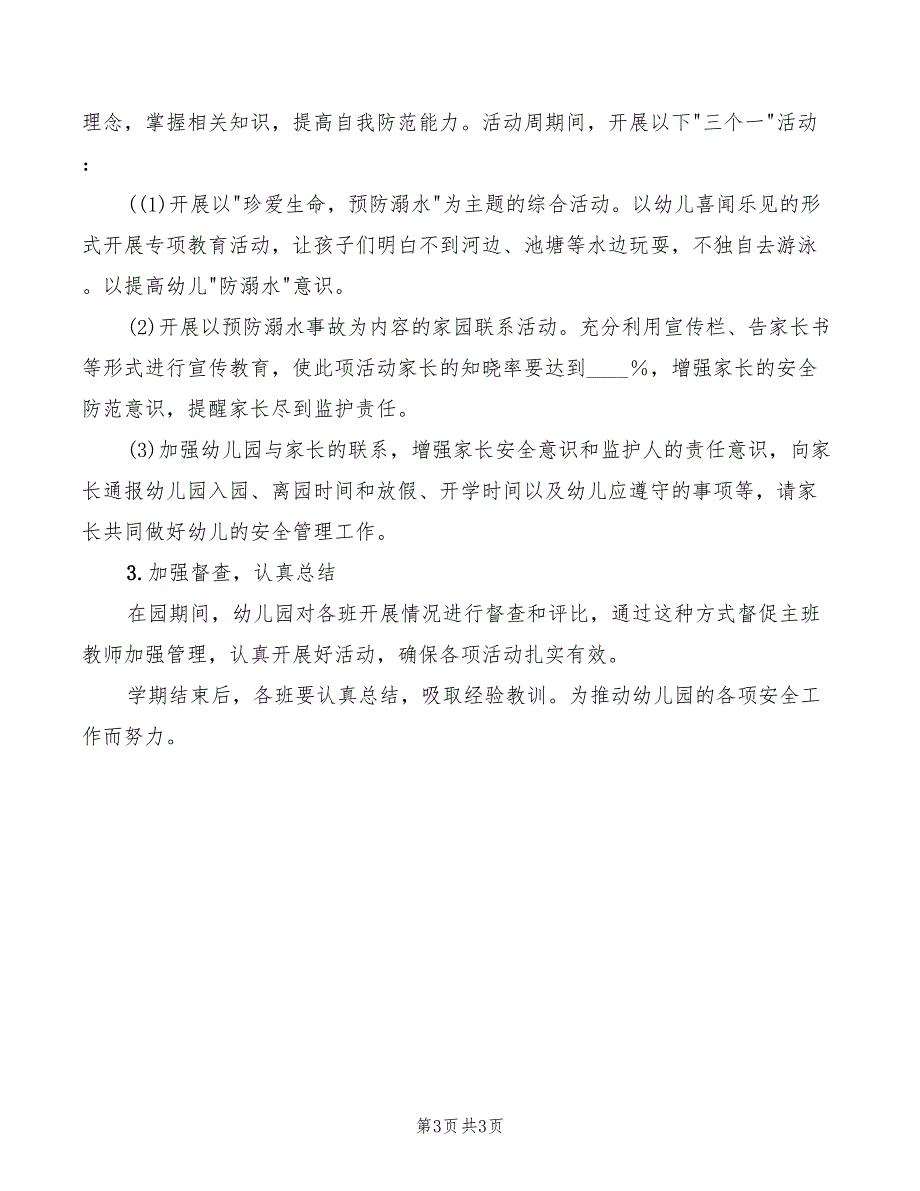 理念，掌握相关知识，提高自我防范能力。活动周期间，开展以下"三个一"活动：

((1)开展以"珍爱生命，预防溺水"为主题的综合活动。以幼儿喜闻乐见的形式开展专项教育活动，让孩子们明白不到河边、池塘等水边玩耍，不独自去游泳。以提高幼儿"防溺水"意识。

(2)开展以预防溺水事故为内容的家园联系活动。充分利用宣传栏、告家长书等形式进行宣传教育，使此项活动家长的知晓率要达到____%，增强家长的安全防范意识，提醒家长尽到监护责任。

(3)加强幼儿园与家长的联系，增强家长安全意识和监护人的责任意识，向家长通报幼儿园入园、离园时间和放假、开学时间以及幼儿应遵守的事项等，请家长共同做好幼儿的安全管理工作。

3.加强督查，认真总结

在园期间，幼儿园对各班开展情况进行督查和评比，通过这种方式督促主班教师加强管理，认真开展好活动，确保各项活动扎实有效。

学期结束后，各班要认真总结，吸取经验教训。为推动幼儿园的各项安全工作而努力。

第3页 共3页